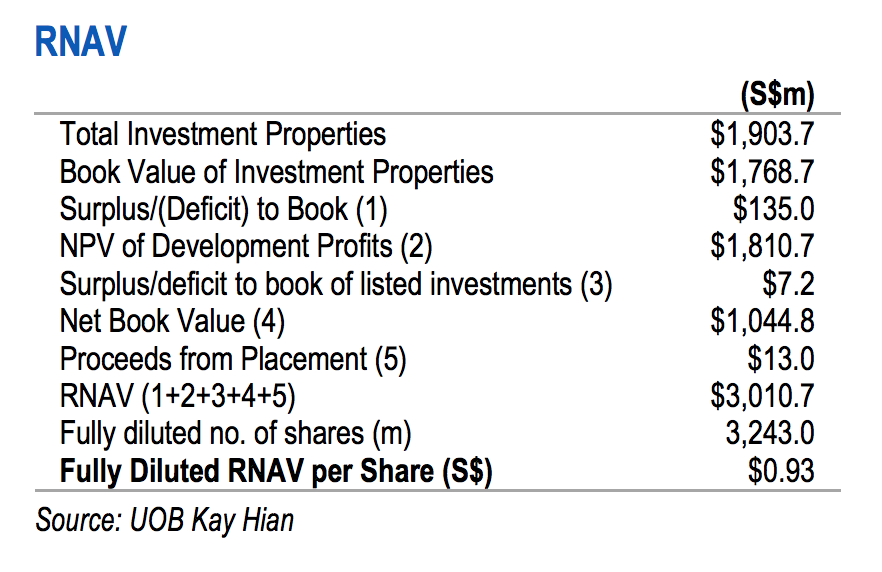 RNAV

|  | (S$m) |
|---|---|
| Total Investment Properties | $1,903.7 |
| Book Value of Investment Properties | $1,768.7 |
| Surplus/(Deficit) to Book (1) | $135.0 |
| NPV of Development Profits (2) | $1,810.7 |
| Surplus/deficit to book of listed investments (3) | $7.2 |
| Net Book Value (4) | $1,044.8 |
| Proceeds from Placement (5) | $13.0 |
| RNAV (1+2+3+4+5) | $3,010.7 |
| Fully diluted no. of shares (m) | 3,243.0 |
| Fully Diluted RNAV per Share (S$) | $0.93 |

Source: UOB Kay Hian